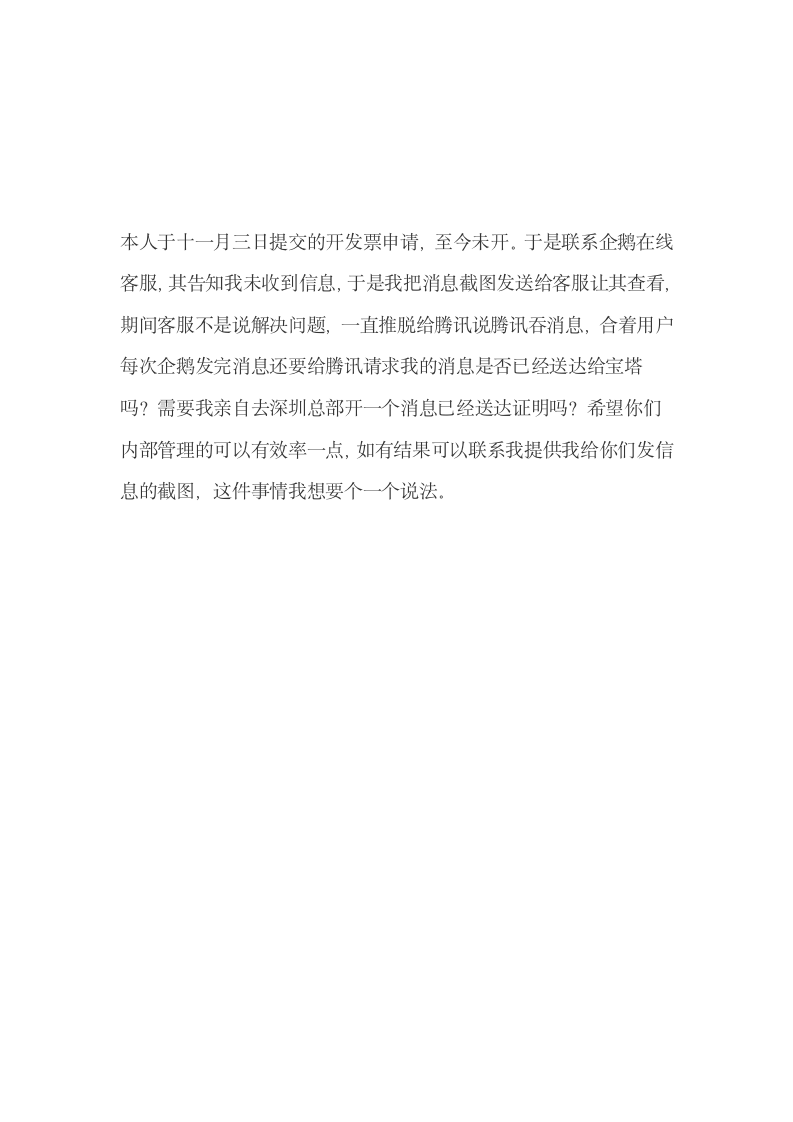 本人于十一月三日提交的开发票申请，至今未开。于是联系企鹅在线客服，其告知我未收到信息，于是我把消息截图发送给客服让其查看，期间客服不是说解决问题，一直推脱给腾讯说腾讯吞消息，合着用户每次企鹅发完消息还要给腾讯请求我的消息是否已经送达给宝塔吗？需要我亲自去深圳总部开一个消息已经送达证明吗？希望你们内部管理的可以有效率一点，如有结果可以联系我提供我给你们发信息的截图，这件事情我想要个一个说法。